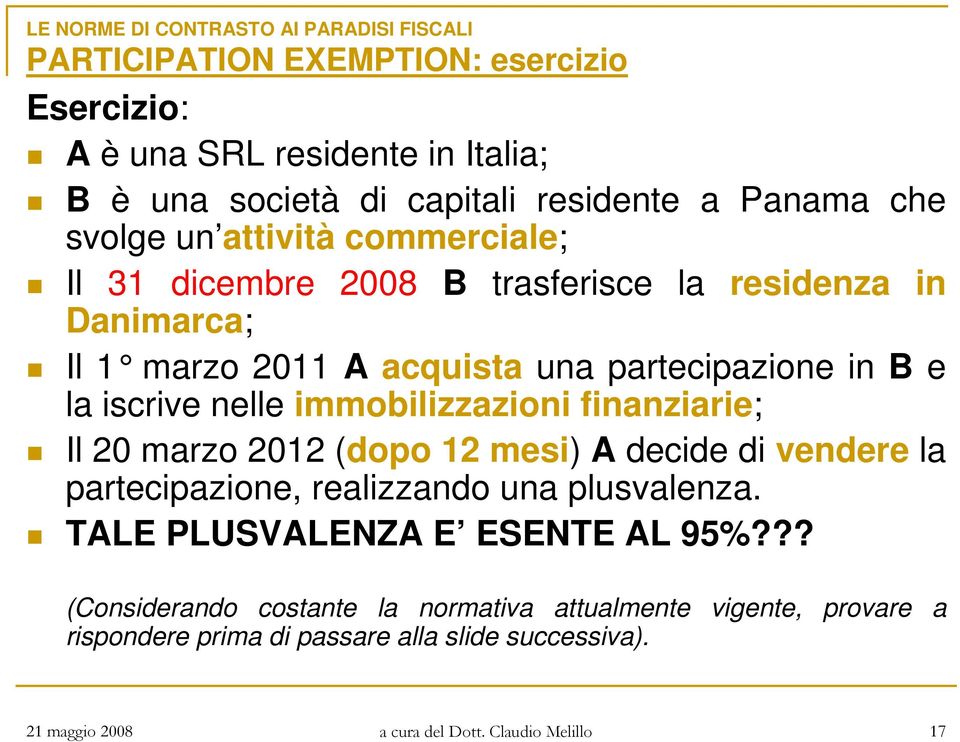 LE NORME DI CONTRASTO AI PARADISI FISCALI
PARTICIPATION EXEMPTION: esercizio

Esercizio:

A è una SRL residente in Italia;

B è una società di capitali residente a Panama che svolge un'attività commerciale;

Il 31 dicembre 2008 B trasferisce la residenza in Danimarca;

Il 1° marzo 2011 A acquista una partecipazione in B e la iscrive nelle immobilizzazioni finanziarie;

Il 20 marzo 2012 (dopo 12 mesi) A decide di vendere la partecipazione, realizzando una plusvalenza.

TALE PLUSVALENZA E' ESENTE AL 95%???

(Considerando costante la normativa attualmente vigente, provare a rispondere prima di passare alla slide successiva).

21 maggio 2008
a cura del Dott. Claudio Melillo
17